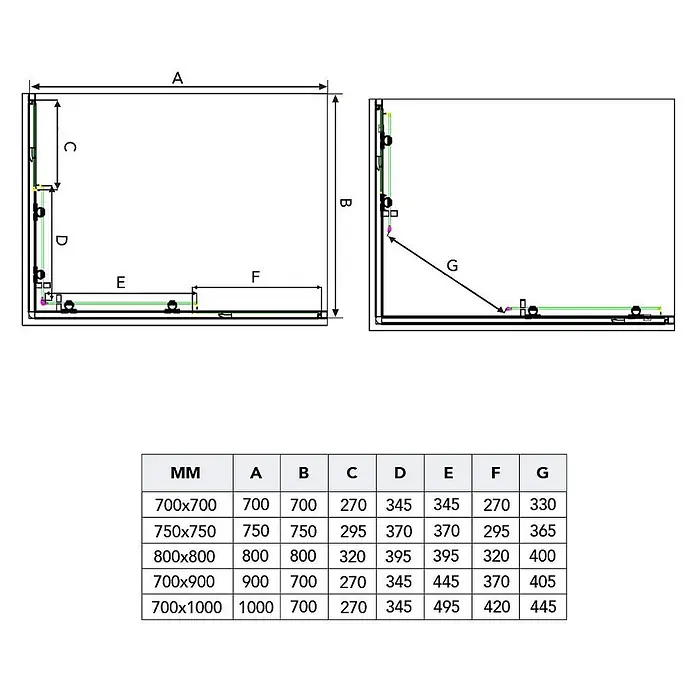 A

C

B

D

E

F

G

| MM | A | B | C | D | E | F | G |
|---|---|---|---|---|---|---|---|
| 700x700 | 700 | 700 | 270 | 345 | 345 | 270 | 330 |
| 750x750 | 750 | 750 | 295 | 370 | 370 | 295 | 365 |
| 800x800 | 800 | 800 | 320 | 395 | 395 | 320 | 400 |
| 700x900 | 900 | 700 | 270 | 345 | 445 | 370 | 405 |
| 700x1000 | 1000 | 700 | 270 | 345 | 495 | 420 | 445 |